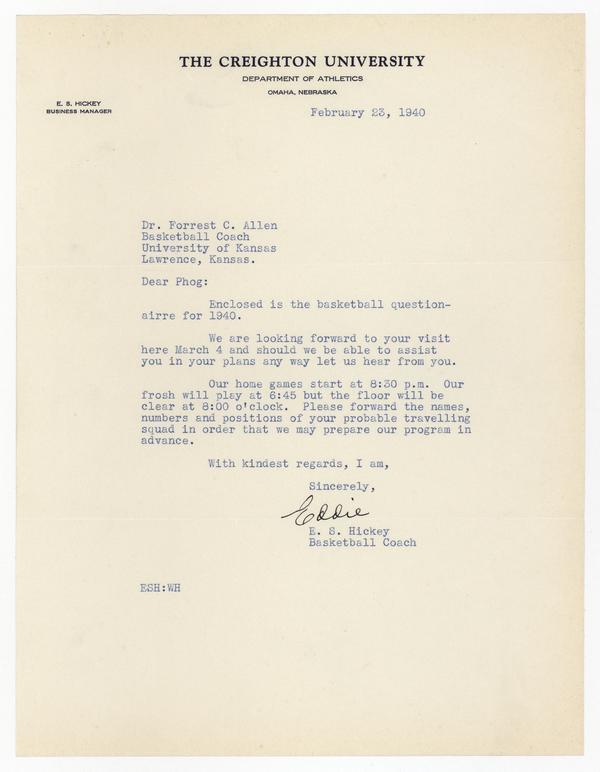 THE CREIGHTON UNIVERSITY
DEPARTMENT OF ATHLETICS
OMAHA, NEBRASKA

E. S. HICKEY
BUSINESS MANAGER

February 23, 1940

Dr. Forrest C. Allen
Basketball Coach
University of Kansas
Lawrence, Kansas.

Dear Phog:

Enclosed is the basketball questionairre for 1940.

We are looking forward to your visit here March 4 and should we be able to assist you in your plans any way let us hear from you.

Our home games start at 8:30 p.m. Our frosh will play at 6:45 but the floor will be clear at 8:00 o'clock. Please forward the names, numbers and positions of your probable travelling squad in order that we may prepare our program in advance.

With kindest regards, I am,

Sincerely,

Eddie
E. S. Hickey
Basketball Coach

ESH:WH